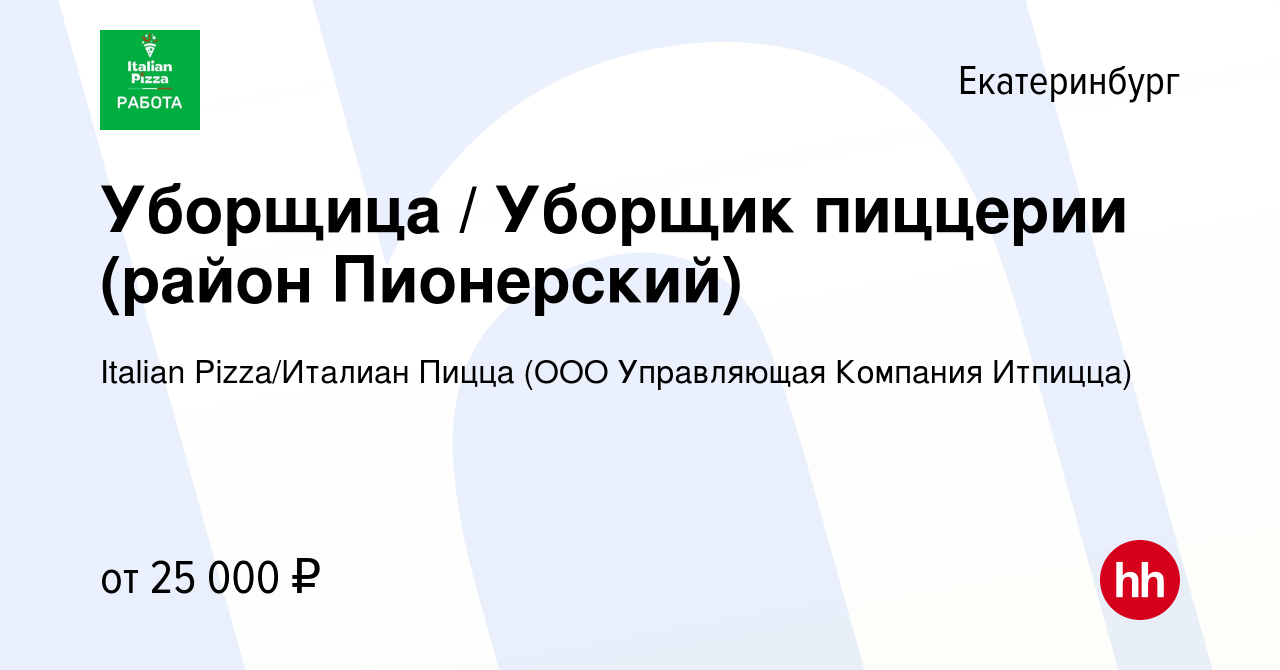 Italian Pizza
РАБОТА

Екатеринбург

Уборщица / Уборщик пиццерии (район Пионерский)

Italian Pizza/Италиан Пицца (ООО Управляющая Компания Итпицца)

от 25 000 ₽

hh